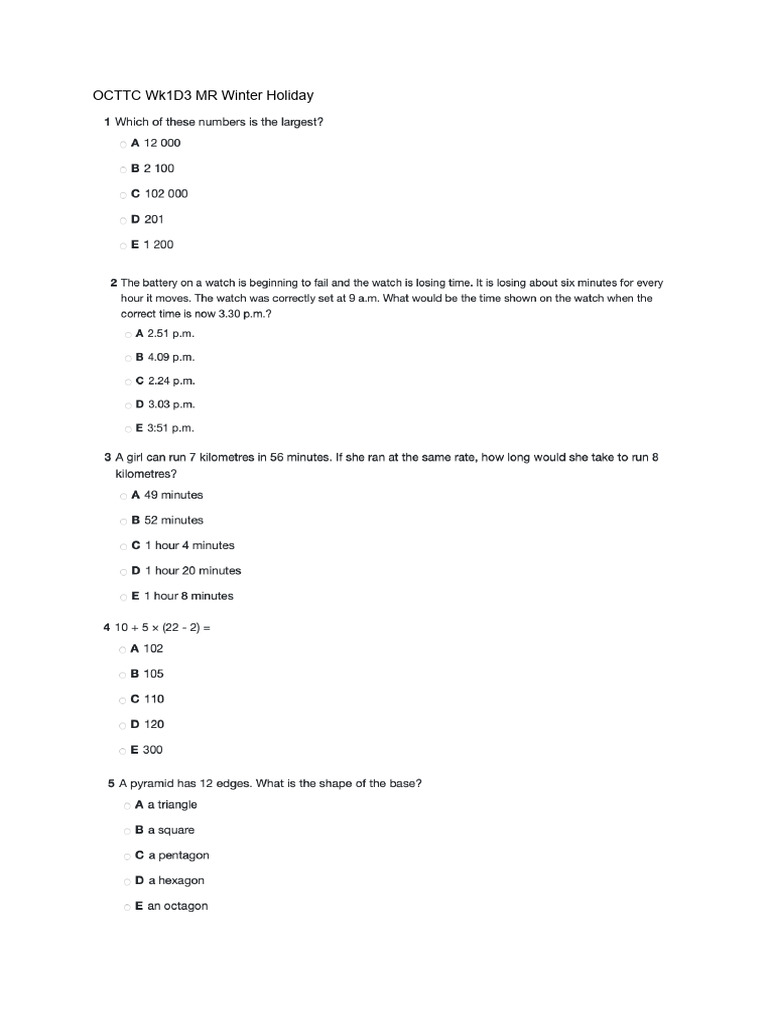 OCTTC Wk1D3 MR Winter Holiday

1 Which of these numbers is the largest?

A 12 000

B 2 100

C 102 000

D 201

E 1 200

2 The battery on a watch is beginning to fail and the watch is losing time. It is losing about six minutes for every hour it moves. The watch was correctly set at 9 a.m. What would be the time shown on the watch when the correct time is now 3.30 p.m.?

A 2.51 p.m.

B 4.09 p.m.

C 2.24 p.m.

D 3.03 p.m.

E 3:51 p.m.

3 A girl can run 7 kilometres in 56 minutes. If she ran at the same rate, how long would she take to run 8 kilometres?

A 49 minutes

B 52 minutes

C 1 hour 4 minutes

D 1 hour 20 minutes

E 1 hour 8 minutes

4 $10 + 5 \times (22 - 2) =$

A 102

B 105

C 110

D 120

E 300

5 A pyramid has 12 edges. What is the shape of the base?

A a triangle

B a square

C a pentagon

D a hexagon

E an octagon